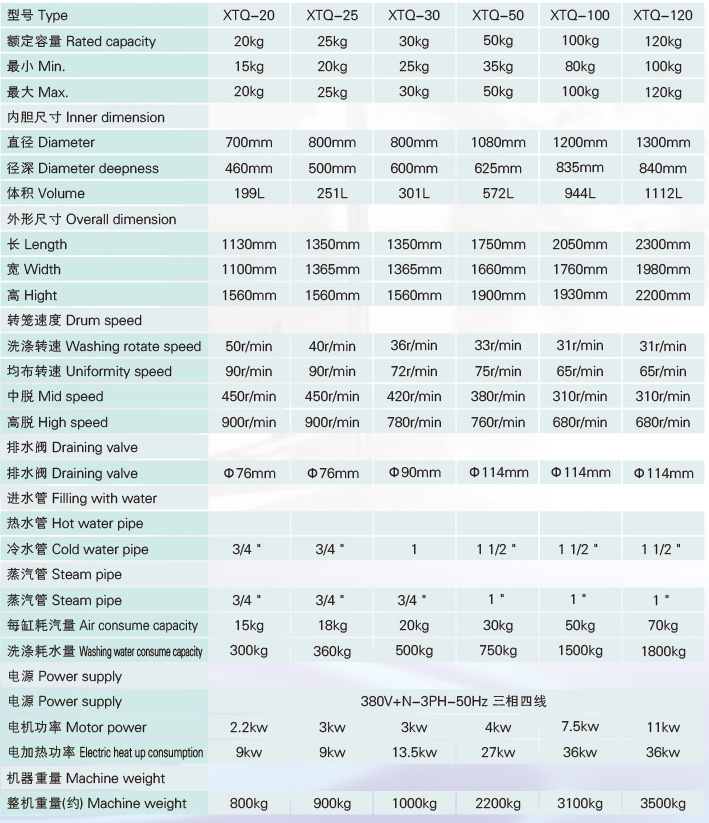 | 型号 Type | XTQ-20 | XTQ-25 | XTQ-30 | XTQ-50 | XTQ-100 | XTQ-120 |
|---|---|---|---|---|---|---|
| 额定容量 Rated capacity | 20kg | 25kg | 30kg | 50kg | 100kg | 120kg |
| 最小 Min. | 15kg | 20kg | 25kg | 35kg | 80kg | 100kg |
| 最大 Max. | 20kg | 25kg | 30kg | 50kg | 100kg | 120kg |
| 内胆尺寸 Inner dimension | | | | | | |
| 直径 Diameter | 700mm | 800mm | 800mm | 1080mm | 1200mm | 1300mm |
| 径深 Diameter deepness | 460mm | 500mm | 600mm | 625mm | 835mm | 840mm |
| 体积 Volume | 199L | 251L | 301L | 572L | 944L | 1112L |
| 外形尺寸 Overall dimension | | | | | | |
| 长 Length | 1130mm | 1350mm | 1350mm | 1750mm | 2050mm | 2300mm |
| 宽 Width | 1100mm | 1365mm | 1365mm | 1660mm | 1760mm | 1980mm |
| 高 Hight | 1560mm | 1560mm | 1560mm | 1900mm | 1930mm | 2200mm |
| 转笼速度 Drum speed | | | | | | |
| 洗涤转速 Washing rotate speed | 50r/min | 40r/min | 36r/min | 33r/min | 31r/min | 31r/min |
| 均布转速 Uniformity speed | 90r/min | 90r/min | 72r/min | 75r/min | 65r/min | 65r/min |
| 中脱 Mid speed | 450r/min | 450r/min | 420r/min | 380r/min | 310r/min | 310r/min |
| 高脱 High speed | 900r/min | 900r/min | 780r/min | 760r/min | 680r/min | 680r/min |
| 排水阀 Draining valve | | | | | | |
| 排水阀 Draining valve | Φ76mm | Φ76mm | Φ90mm | Φ114mm | Φ114mm | Φ114mm |
| 进水管 Filling with water | | | | | | |
| 热水管 Hot water pipe | | | | | | |
| 冷水管 Cold water pipe | 3/4 " | 3/4 " | 1 | 1 1/2 " | 1 1/2 " | 1 1/2 " |
| 蒸汽管 Steam pipe | | | | | | |
| 蒸汽管 Steam pipe | 3/4 " | 3/4 " | 3/4 " | 1 " | 1 " | 1 " |
| 每缸耗汽量 Air consume capacity | 15kg | 18kg | 20kg | 30kg | 50kg | 70kg |
| 洗涤耗水量 Washing water consume capacity | 300kg | 360kg | 500kg | 750kg | 1500kg | 1800kg |
| 电源 Power supply | | | | | | |
| 电源 Power supply | 380V+N-3PH-50Hz 三相四线 | | | | | |
| 电机功率 Motor power | 2.2kw | 3kw | 3kw | 4kw | 7.5kw | 11kw |
| 电加热功率 Electric heat up consumption | 9kw | 9kw | 13.5kw | 27kw | 36kw | 36kw |
| 机器重量 Machine weight | | | | | | |
| 整机重量(约) Machine weight | 800kg | 900kg | 1000kg | 2200kg | 3100kg | 3500kg |